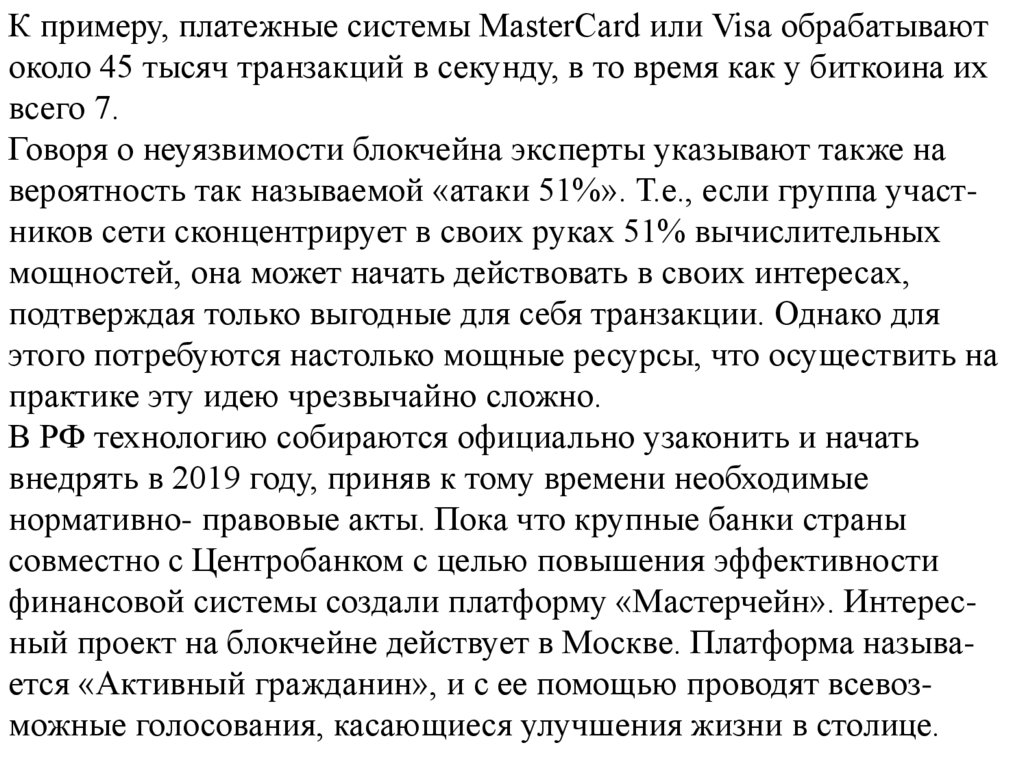 К примеру, платежные системы MasterCard или Visa обрабатывают около 45 тысяч транзакций в секунду, в то время как у биткоина их всего 7.
Говоря о неуязвимости блокчейна эксперты указывают также на вероятность так называемой «атаки 51%». Т.е., если группа участников сети сконцентрирует в своих руках 51% вычислительных мощностей, она может начать действовать в своих интересах, подтверждая только выгодные для себя транзакции. Однако для этого потребуются настолько мощные ресурсы, что осуществить на практике эту идею чрезвычайно сложно.
В РФ технологию собираются официально узаконить и начать внедрять в 2019 году, приняв к тому времени необходимые нормативно- правовые акты. Пока что крупные банки страны совместно с Центробанком с целью повышения эффективности финансовой системы создали платформу «Мастерчейн». Интересный проект на блокчейне действует в Москве. Платформа называется «Активный гражданин», и с ее помощью проводят всевозможные голосования, касающиеся улучшения жизни в столице.